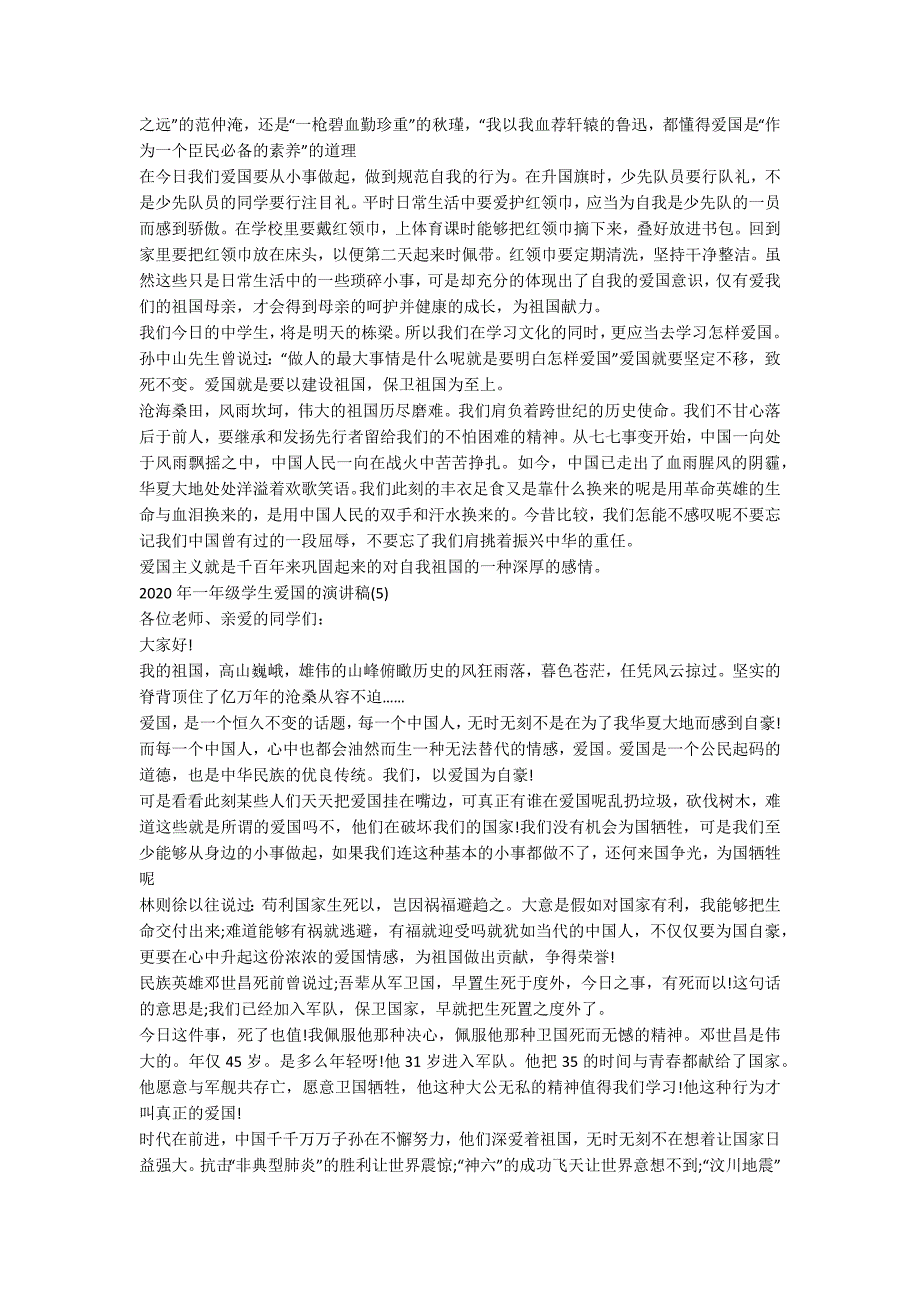 之远”的范仲淹，还是“一枪碧血勤珍重”的秋瑾，“我以我血荐轩辕的鲁迅，都懂得爱国是“作为一个臣民必备的素养”的道理

在今日我们爱国要从小事做起，做到规范自我的行为。在升国旗时，少先队员要行队礼，不是少先队员的同学要行注目礼。平时日常生活中要爱护红领巾，应当为自我是少先队的一员而感到骄傲。在学校里要戴红领巾，上体育课时能够把红领巾摘下来，叠好放进书包。回到家里要把红领巾放在床头，以便第二天起来时佩带。红领巾要定期清洗，坚持干净整洁。虽然这些只是日常生活中的一些琐碎小事，可是却充分的体现出了自我的爱国意识，仅有爱我们的祖国母亲，才会得到母亲的呵护并健康的成长，为祖国献力。

我们今日的中学生，将是明天的栋梁。所以我们在学习文化的同时，更应当去学习怎样爱国。孙中山先生曾说过：“做人的最大事情是什么呢就是要明白怎样爱国”爱国就要坚定不移，致死不变。爱国就是要以建设祖国，保卫祖国为至上。

沧海桑田，风雨坎坷，伟大的祖国历尽磨难。我们肩负着跨世纪的历史使命。我们不甘心落后于前人，要继承和发扬先行者留给我们的不怕困难的精神。从七七事变开始，中国一向处于风雨飘摇之中，中国人民一向在战火中苦苦挣扎。如今，中国已走出了血雨腥风的阴霾，华夏大地处处洋溢着欢歌笑语。我们此刻的丰衣足食又是靠什么换来的呢是用革命英雄的生命与血泪换来的，是用中国人民的双手和汗水换来的。今昔比较，我们怎能不感叹呢不要忘记我们中国曾有过的一段屈辱，不要忘了我们肩挑着振兴中华的重任。

爱国主义就是千百年来巩固起来的对自我祖国的一种深厚的感情。

2020 年一年级学生爱国的演讲稿(5)

各位老师、亲爱的同学们：

大家好!

我的祖国，高山巍峨，雄伟的山峰俯瞰历史的风狂雨落，暮色苍茫，任凭风云掠过。坚实的脊背顶住了亿万年的沧桑从容不迫......

爱国，是一个恒久不变的话题，每一个中国人，无时无刻不是在为了我华夏大地而感到自豪!而每一个中国人，心中也都会油然而生一种无法替代的情感，爱国。爱国是一个公民起码的道德，也是中华民族的优良传统。我们，以爱国为自豪!

可是看看此刻某些人们天天把爱国挂在嘴边，可真正有谁在爱国呢乱扔垃圾，砍伐树木，难道这些就是所谓的爱国吗不，他们在破坏我们的国家!我们没有机会为国牺牲，可是我们至少能够从身边的小事做起，如果我们连这种基本的小事都做不了，还何来国争光，为国牺牲呢

林则徐以往说过: 苟利国家生死以，岂因祸福避趋之。大意是假如对国家有利，我能够把生命交付出来;难道能够有祸就逃避，有福就迎受吗就犹如当代的中国人，不仅仅要为国自豪，更要在心中升起这份浓浓的爱国情感，为祖国做出贡献，争得荣誉!

民族英雄邓世昌死前曾说过;吾辈从军卫国，早置生死于度外，今日之事，有死而以!这句话的意思是;我们已经加入军队，保卫国家，早就把生死置之度外了。

今日这件事，死了也值!我佩服他那种决心，佩服他那种卫国死而无憾的精神。邓世昌是伟大的。年仅 45 岁。是多么年轻呀!他 31 岁进入军队。他把 35 的时间与青春都献给了国家。他愿意与军舰共存亡，愿意卫国牺牲，他这种大公无私的精神值得我们学习!他这种行为才叫真正的爱国!

时代在前进，中国千千万万子孙在不懈努力，他们深爱着祖国，无时无刻不在想着让国家日益强大。抗击“非典型肺炎”的胜利让世界震惊;“神六”的成功飞天让世界意想不到;“汶川地震”